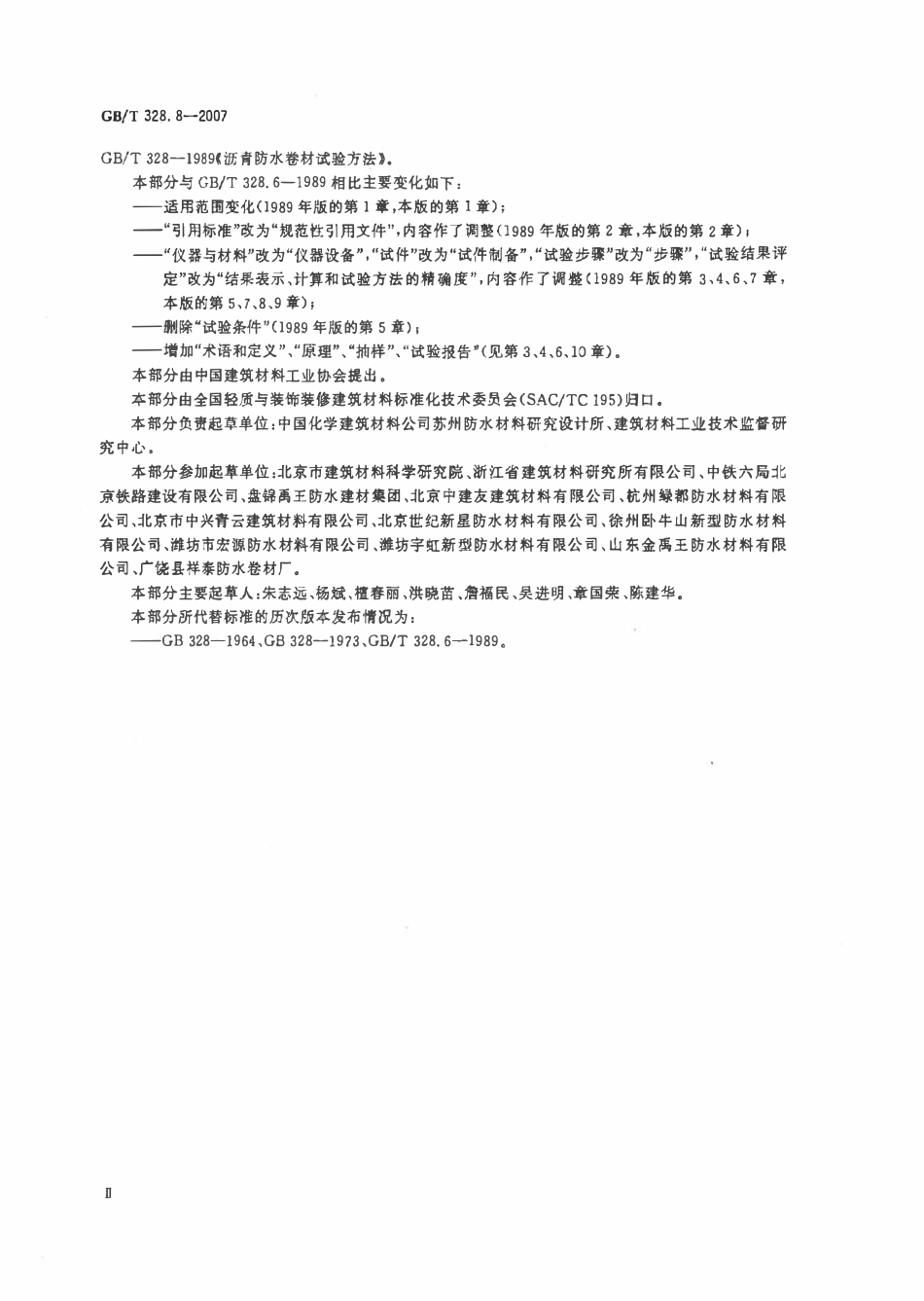 GB/T 328.8—2007

GB/T 328—1989《沥青防水卷材试验方法》。

本部分与GB/T 328.6—1989相比主要变化如下：

——适用范围变化（1989年版的第1章，本版的第1章）；

——“引用标准”改为“规范性引用文件”，内容作了调整（1989年版的第2章，本版的第2章）；

——“仪器与材料”改为“仪器设备”，“试件”改为“试件制备”，“试验步骤”改为“步骤”，“试验结果评定”改为“结果表示、计算和试验方法的精确度”，内容作了调整（1989年版的第3、4、6、7章，本版的第5、7、8、9章）；

——删除“试验条件”（1989年版的第5章）；

——增加“术语和定义”、“原理”、“抽样”、“试验报告”（见第3、4、6、10章）。

本部分由中国建筑材料工业协会提出。

本部分由全国轻质与装饰装修建筑材料标准化技术委员会（SAC/TC 195）归口。

本部分负责起草单位：中国化学建筑材料公司苏州防水材料研究设计所、建筑材料工业技术监督研究中心。

本部分参加起草单位：北京市建筑材料科学研究院、浙江省建筑材料研究所有限公司、中铁六局北京铁路建设有限公司、盘锦禹王防水建材集团、北京中建友建筑材料有限公司、杭州绿都防水材料有限公司、北京市中兴青云建筑材料有限公司、北京世纪新星防水材料有限公司、徐州卧牛山新型防水材料有限公司、潍坊市宏源防水材料有限公司、潍坊宇虹新型防水材料有限公司、山东金禹王防水材料有限公司、广饶县祥泰防水卷材厂。

本部分主要起草人：朱志远、杨斌、檀春丽、洪晓苗、詹福民、吴进明、章国荣、陈建华。

本部分所代替标准的历次版本发布情况为：

——GB 328—1964、GB 328—1973、GB/T 328.6—1989。

II